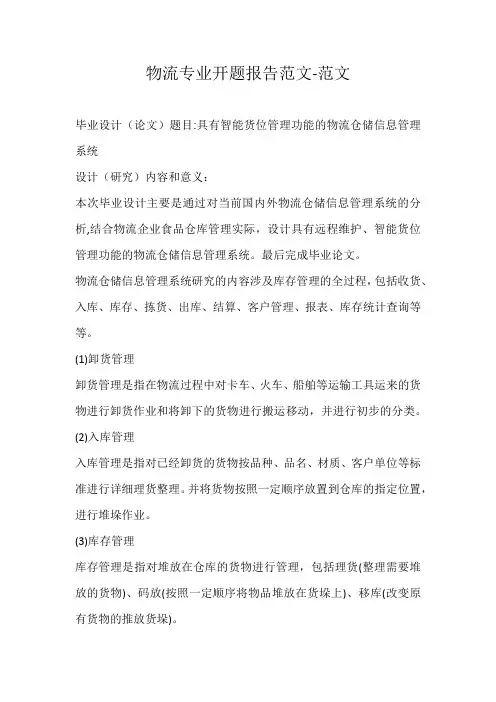 物流专业开题报告范文-范文

毕业设计（论文）题目:具有智能货位管理功能的物流仓储信息管理系统

设计（研究）内容和意义:

本次毕业设计主要是通过对当前国内外物流仓储信息管理系统的分析,结合物流企业食品仓库管理实际，设计具有远程维护、智能货位管理功能的物流仓储信息管理系统。最后完成毕业论文。

物流仓储信息管理系统研究的内容涉及库存管理的全过程，包括收货、入库、库存、拣货、出库、结算、客户管理、报表、库存统计查询等等。

(1)卸货管理

卸货管理是指在物流过程中对卡车、火车、船舶等运输工具运来的货物进行卸货作业和将卸下的货物进行搬运移动，并进行初步的分类。

(2)入库管理

入库管理是指对已经卸货的货物按品种、品名、材质、客户单位等标准进行详细理货整理。并将货物按照一定顺序放置到仓库的指定位置，进行堆垛作业。

(3)库存管理

库存管理是指对堆放在仓库的货物进行管理，包括理货(整理需要堆放的货物)、码放(按照一定顺序将物品堆放在货垛上)、移库(改变原有货物的推放货垛)。